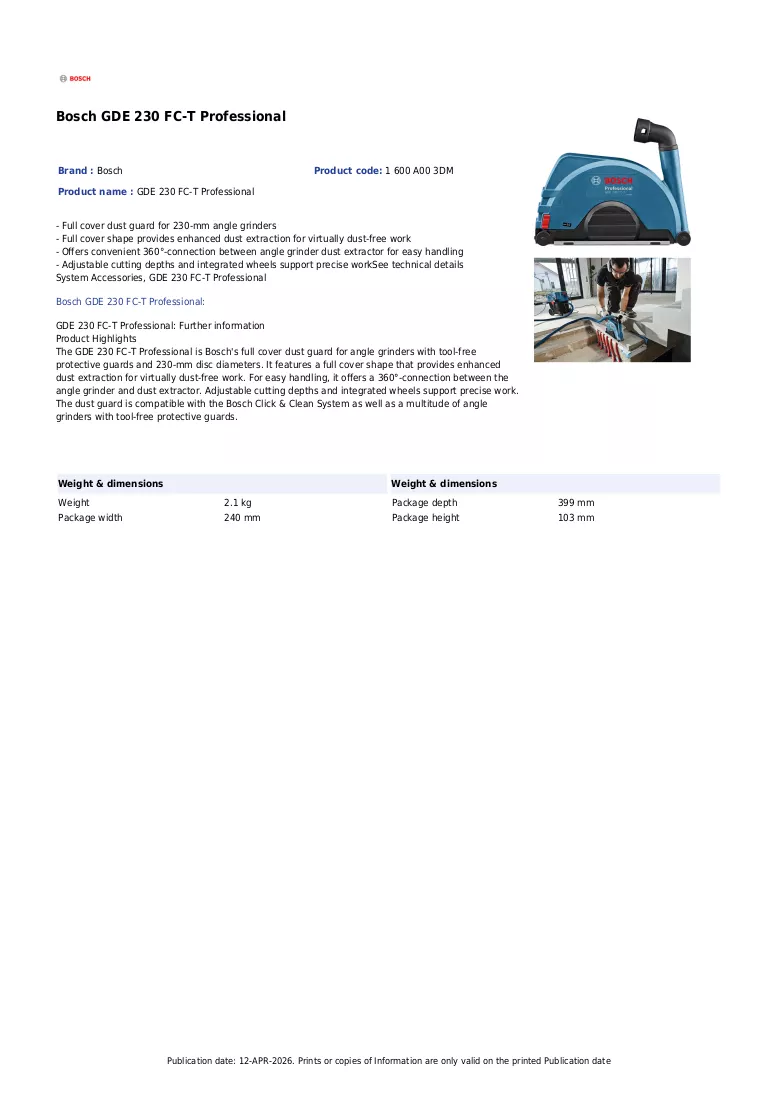 BOSCH

Bosch GDE 230 FC-T Professional

Brand : Bosch

Product code: 1 600 A00 3DM

Product name : GDE 230 FC-T Professional

- Full cover dust guard for 230-mm angle grinders
- Full cover shape provides enhanced dust extraction for virtually dust-free work
- Offers convenient 360°-connection between angle grinder dust extractor for easy handling
- Adjustable cutting depths and integrated wheels support precise workSee technical details
System Accessories, GDE 230 FC-T Professional

Bosch GDE 230 FC-T Professional:

GDE 230 FC-T Professional: Further information
Product Highlights
The GDE 230 FC-T Professional is Bosch's full cover dust guard for angle grinders with tool-free protective guards and 230-mm disc diameters. It features a full cover shape that provides enhanced dust extraction for virtually dust-free work. For easy handling, it offers a 360°-connection between the angle grinder and dust extractor. Adjustable cutting depths and integrated wheels support precise work. The dust guard is compatible with the Bosch Click & Clean System as well as a multitude of angle grinders with tool-free protective guards.

Weight & dimensions

Weight 2.1 kg
Package width 240 mm

Weight & dimensions

Package depth 399 mm
Package height 103 mm

Publication date: 12-APR-2026. Prints or copies of Information are only valid on the printed Publication date